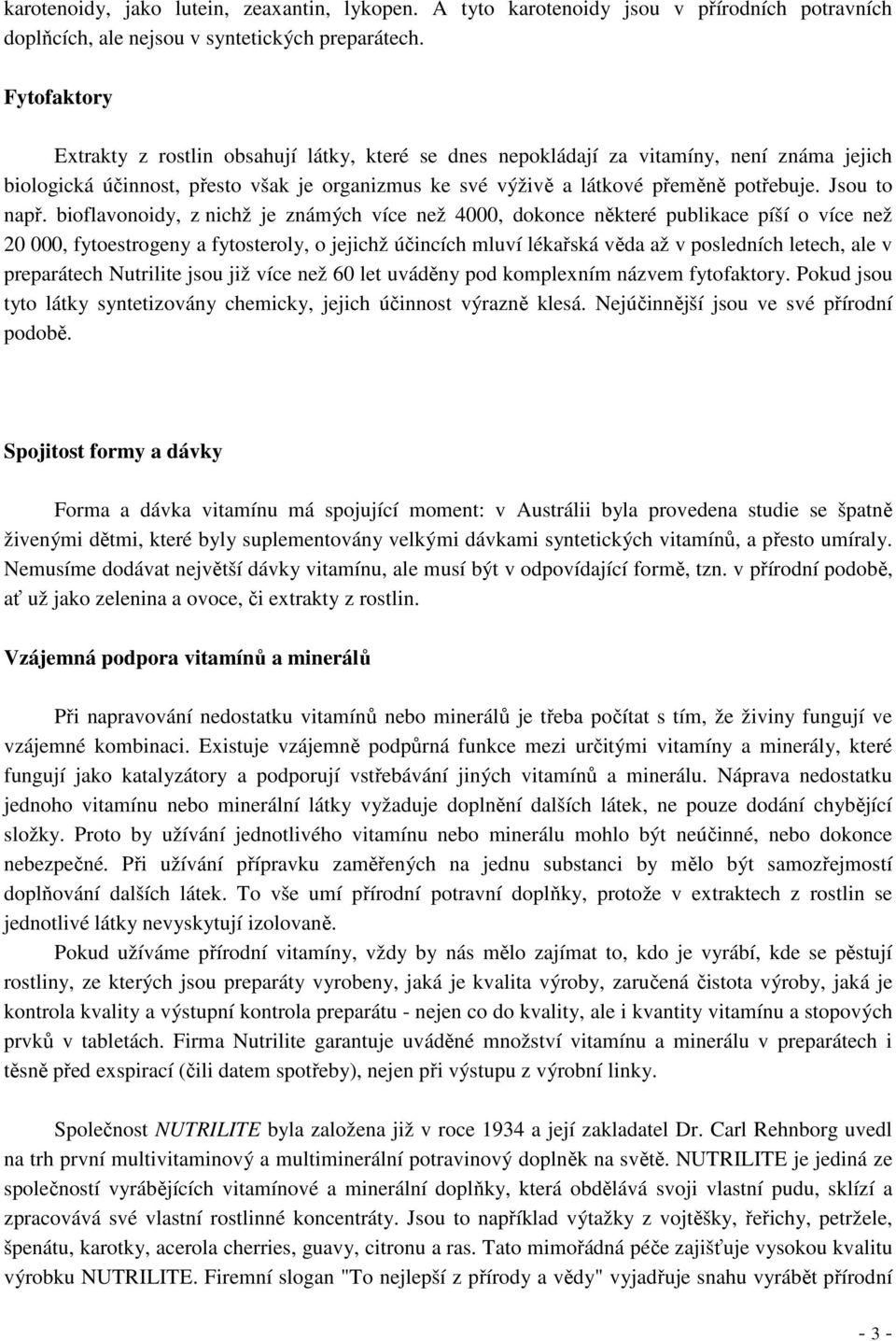 karotenoidy, jako lutein, zeaxantin, lykopen. A tyto karotenoidy jsou v přírodních potravních doplňcích, ale nejsou v syntetických preparátech.

Fytofaktory

Extrakty z rostlin obsahují látky, které se dnes nepokládají za vitamíny, není známa jejich biologická účinnost, přesto však je organizmus ke své výživě a látkové přeměně potřebuje. Jsou to např. bioflavonoidy, z nichž je známých více než 4000, dokonce některé publikace píší o více než 20 000, fytoestrogeny a fytosteroly, o jejichž účincích mluví lékařská věda až v posledních letech, ale v preparátech Nutrilite jsou již více než 60 let uváděny pod komplexním názvem fytofaktory. Pokud jsou tyto látky syntetizovány chemicky, jejich účinnost výrazně klesá. Nejúčinnější jsou ve své přírodní podobě.

Spojitost formy a dávky

Forma a dávka vitamínu má spojující moment: v Austrálii byla provedena studie se špatně živenými dětmi, které byly suplementovány velkými dávkami syntetických vitamínů, a přesto umíraly. Nemusíme dodávat největší dávky vitamínu, ale musí být v odpovídající formě, tzn. v přírodní podobě, ať už jako zelenina a ovoce, či extrakty z rostlin.

Vzájemná podpora vitamínů a minerálů

Při napravování nedostatku vitamínů nebo minerálů je třeba počítat s tím, že živiny fungují ve vzájemné kombinaci. Existuje vzájemně podpůrná funkce mezi určitými vitamíny a minerály, které fungují jako katalyzátory a podporují vstřebávání jiných vitamínů a minerálu. Náprava nedostatku jednoho vitamínu nebo minerální látky vyžaduje doplnění dalších látek, ne pouze dodání chybějící složky. Proto by užívání jednotlivého vitamínu nebo minerálu mohlo být neúčinné, nebo dokonce nebezpečné. Při užívání přípravku zaměřených na jednu substanci by mělo být samozřejmostí doplňování dalších látek. To vše umí přírodní potravní doplňky, protože v extraktech z rostlin se jednotlivé látky nevyskytují izolovaně.

Pokud užíváme přírodní vitamíny, vždy by nás mělo zajímat to, kdo je vyrábí, kde se pěstují rostliny, ze kterých jsou preparáty vyrobeny, jaká je kvalita výroby, zaručená čistota výroby, jaká je kontrola kvality a výstupní kontrola preparátu - nejen co do kvality, ale i kvantity vitamínu a stopových prvků v tabletách. Firma Nutrilite garantuje uváděné množství vitamínu a minerálu v preparátech i těsně před exspirací (čili datem spotřeby), nejen při výstupu z výrobní linky.

Společnost NUTRILITE byla založena již v roce 1934 a její zakladatel Dr. Carl Rehnborg uvedl na trh první multivitaminový a multiminerální potravinový doplněk na světě. NUTRILITE je jediná ze společností vyrábějících vitamínové a minerální doplňky, která obdělává svoji vlastní pudu, sklízí a zpracovává své vlastní rostlinné koncentráty. Jsou to například výtažky z vojtěšky, řeřichy, petržele, špenátu, karotky, acerola cherries, guavy, citronu a ras. Tato mimořádná péče zajišťuje vysokou kvalitu výrobku NUTRILITE. Firemní slogan "To nejlepší z přírody a vědy" vyjadřuje snahu vyrábět přírodní

- 3 -